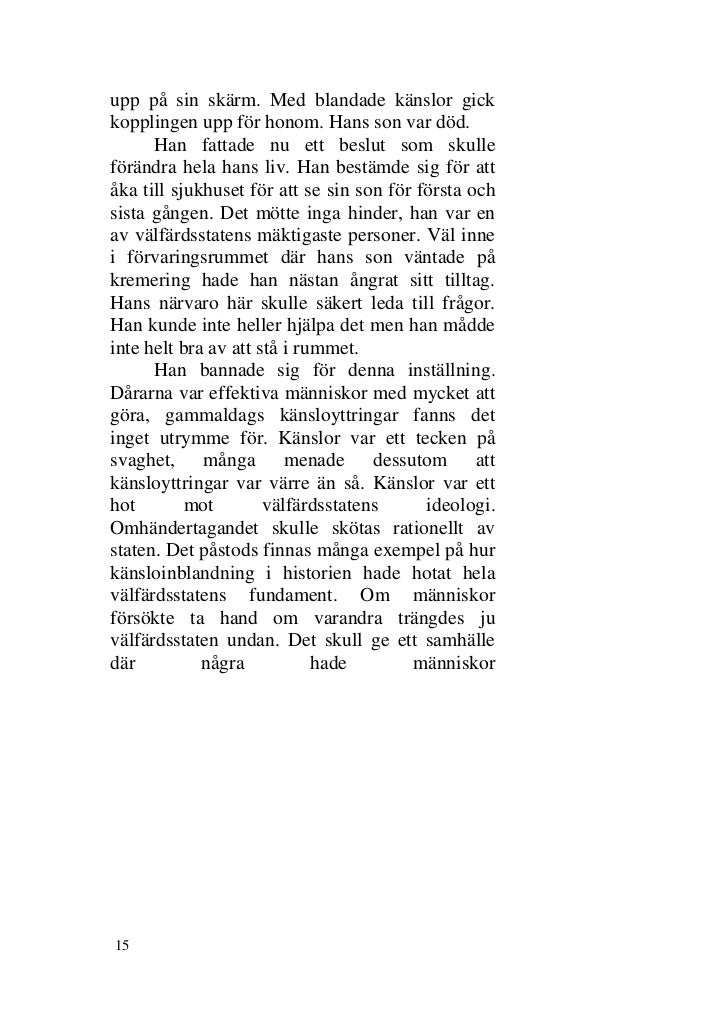 upp på sin skärm. Med blandade känslor gick kopplingen upp för honom. Hans son var död.

Han fattade nu ett beslut som skulle förändra hela hans liv. Han bestämde sig för att åka till sjukhuset för att se sin son för första och sista gången. Det mötte inga hinder, han var en av välfärdsstatens mäktigaste personer. Väl inne i förvaringsrummet där hans son väntade på kremering hade han nästan ångrat sitt tilltag. Hans närvaro här skulle säkert leda till frågor. Han kunde inte heller hjälpa det men han mådde inte helt bra av att stå i rummet.

Han bannade sig för denna inställning. Dårarna var effektiva människor med mycket att göra, gammaldags känsloyttringar fanns det inget utrymme för. Känslor var ett tecken på svaghet, många menade dessutom att känsloyttringar var värre än så. Känslor var ett hot mot välfärdsstatens ideologi. Omhändertagandet skulle skötas rationellt av staten. Det påstods finnas många exempel på hur känsloinblandning i historien hade hotat hela välfärdsstatens fundament. Om människor försökte ta hand om varandra trängdes ju välfärdsstaten undan. Det skull ge ett samhälle där några hade människor

15